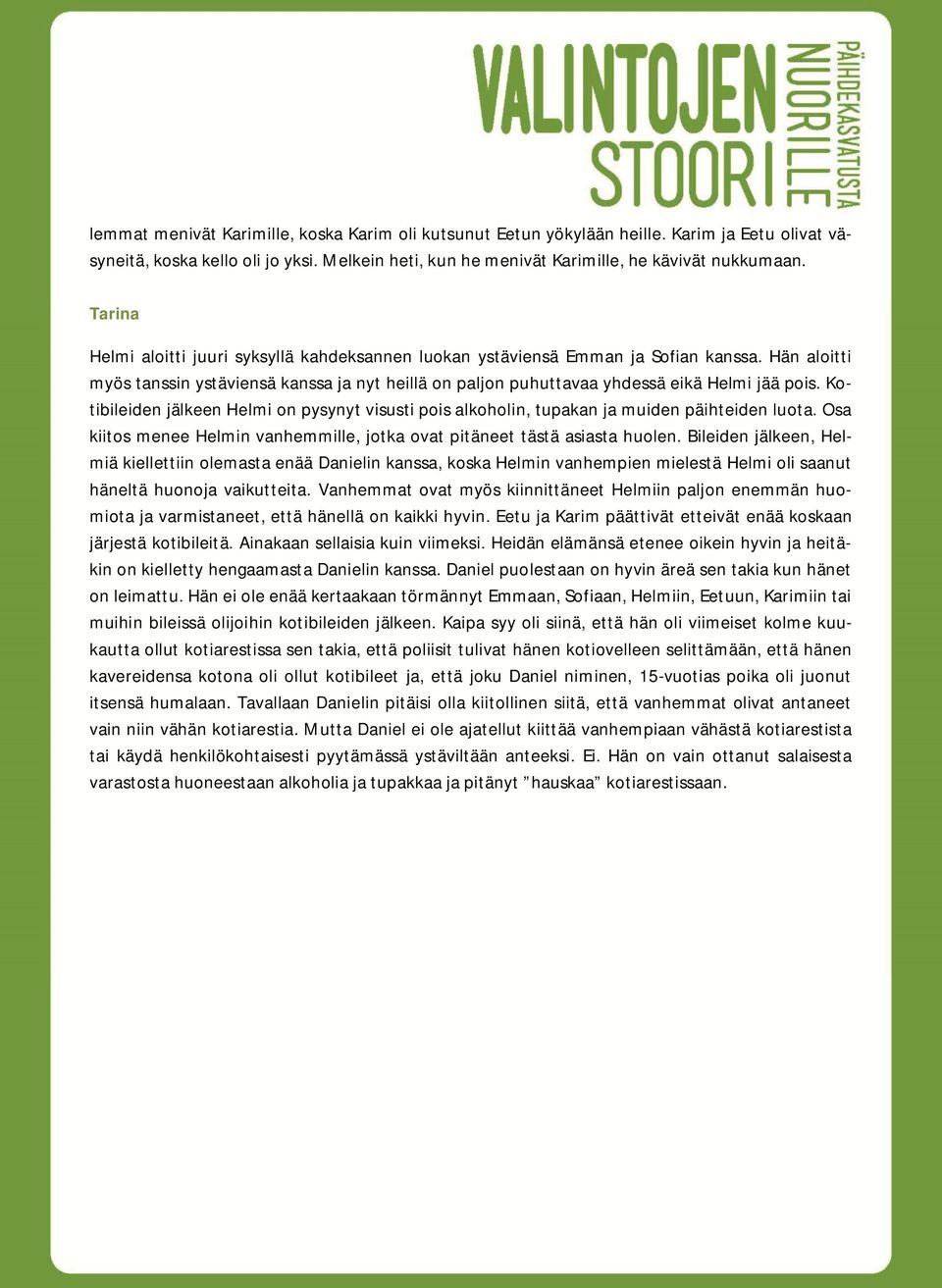 VALINTOJEN STOORI NUORILLE PÄIHDEKASVATUSTA

lemmat menivät Karimille, koska Karim oli kutsunut Eetun yökylään heille. Karim ja Eetu olivat väsyneitä, koska kello oli jo yksi. Melkein heti, kun he menivät Karimille, he kävivät nukkumaan.

Tarina

Helmi aloitti juuri syksyllä kahdeksannen luokan ystäviensä Emman ja Sofian kanssa. Hän aloitti myös tanssin ystäviensä kanssa ja nyt heillä on paljon puhuttavaa yhdessä eikä Helmi jää pois. Kotibileiden jälkeen Helmi on pysynyt visusti pois alkoholin, tupakan ja muiden päihteiden luota. Osa kiitos menee Helmin vanhemmille, jotka ovat pitäneet tästä asiasta huolen. Bileiden jälkeen, Helmiä kiellettiin olemasta enää Danielin kanssa, koska Helmin vanhempien mielestä Helmi oli saanut häneltä huonoja vaikutteita. Vanhemmat ovat myös kiinnittäneet Helmiin paljon enemmän huomiota ja varmistaneet, että hänellä on kaikki hyvin. Eetu ja Karim päättivät etteivät enää koskaan järjestä kotibileitä. Ainakaan sellaisia kuin viimeksi. Heidän elämänsä etenee oikein hyvin ja heitäkin on kielletty hengaamasta Danielin kanssa. Daniel puolestaan on hyvin äreä sen takia kun hänet on leimattu. Hän ei ole enää kertaakaan törmännyt Emmaan, Sofiaan, Helmiin, Eetuun, Karimiin tai muihin bileissä olijoihin kotibileiden jälkeen. Kaipa syy oli siinä, että hän oli viimeiset kolme kuukautta ollut kotiarestissa sen takia, että poliisit tulivat hänen kotiovelleen selittämään, että hänen kavereidensa kotona oli ollut kotibileet ja, että joku Daniel niminen, 15-vuotias poika oli juonut itsensä humalaan. Tavallaan Danielin pitäisi olla kiitollinen siitä, että vanhemmat olivat antaneet vain niin vähän kotiarestia. Mutta Daniel ei ole ajatellut kiittää vanhempiaan vähästä kotiarestista tai käydä henkilökohtaisesti pyytämässä ystäviltään anteeksi. Ei. Hän on vain ottanut salaisesta varastosta huoneestaan alkoholia ja tupakkaa ja pitänyt ”hauskaa” kotiarestissaan.